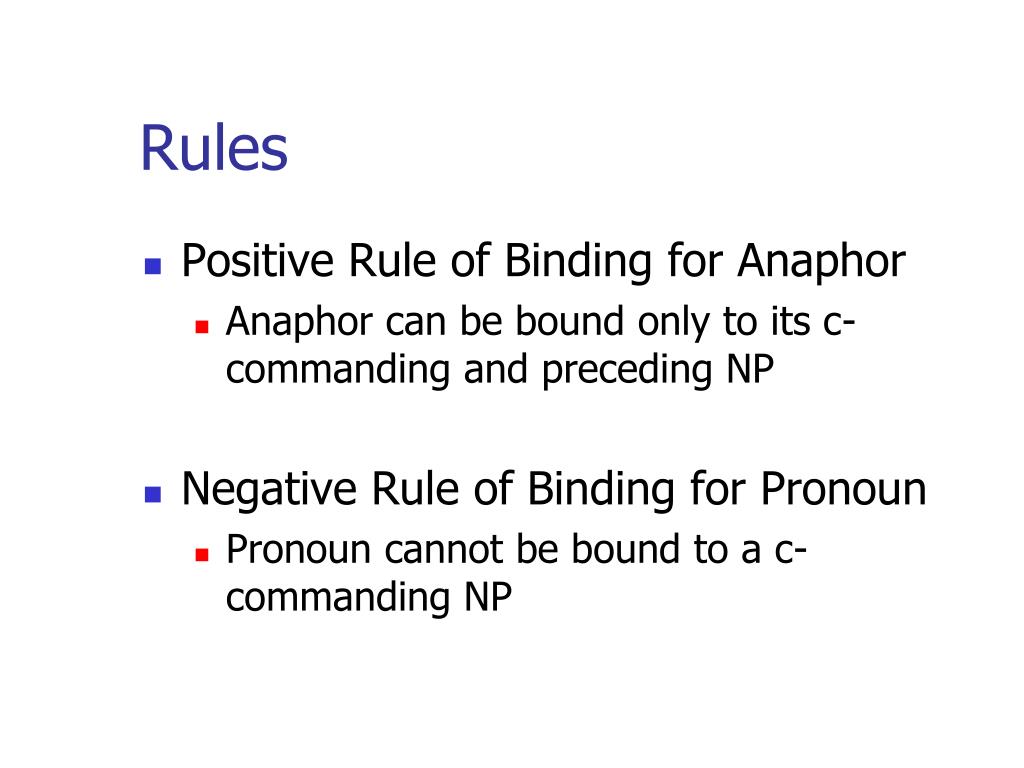 Rules

Positive Rule of Binding for Anaphor

Anaphor can be bound only to its c-commanding and preceding NP

Negative Rule of Binding for Pronoun

Pronoun cannot be bound to a c-commanding NP